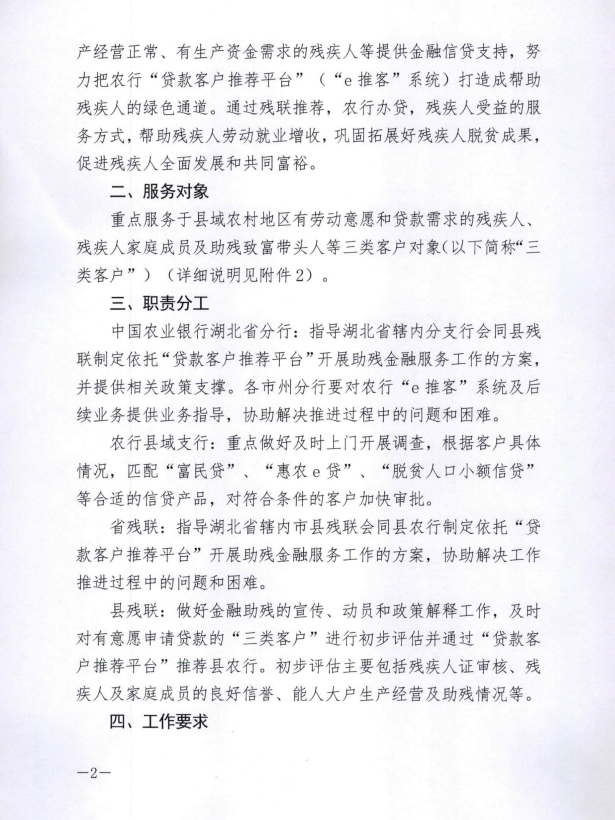 产经营正常、有生产资金需求的残疾人等提供金融信贷支持，努力把农行“贷款客户推荐平台”（“e推客”系统）打造成帮助残疾人的绿色通道。通过残联推荐，农行办贷，残疾人受益的服务方式，帮助残疾人劳动就业增收，巩固拓展好残疾人脱贫成果，促进残疾人全面发展和共同富裕。

二、服务对象

重点服务于县域农村地区有劳动意愿和贷款需求的残疾人、残疾人家庭成员及助残致富带头人等三类客户对象（以下简称“三类客户”）（详细说明见附件2）。

三、职责分工

中国农业银行湖北省分行：指导湖北省辖内分支行会同县残联制定依托“贷款客户推荐平台”开展助残金融服务工作的方案，并提供相关政策支撑。各市州分行要对农行“e推客”系统及后续业务提供业务指导，协助解决推进过程中的问题和困难。

农行县域支行：重点做好及时上门开展调查，根据客户具体情况，匹配“富民贷”、“惠农e贷”、“脱贫人口小额信贷”等合适的信贷产品，对符合条件的客户加快审批。

省残联：指导湖北省辖内市县残联会同县农行制定依托“贷款客户推荐平台”开展助残金融服务工作的方案，协助解决工作推进过程中的问题和困难。

县残联：做好金融助残的宣传、动员和政策解释工作，及时对有意愿申请贷款的“三类客户”进行初步评估并通过“贷款客户推荐平台”推荐县农行。初步评估主要包括残疾人证审核、残疾人及家庭成员的良好信誉、能人大户生产经营及助残情况等。

四、工作要求

—2—